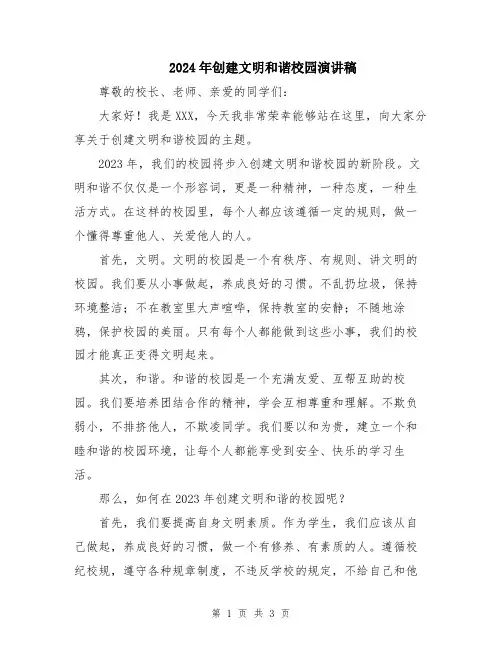 2024年创建文明和谐校园演讲稿

尊敬的校长、老师、亲爱的同学们：

大家好！我是XXX，今天我非常荣幸能够站在这里，向大家分享关于创建文明和谐校园的主题。

2023年，我们的校园将步入创建文明和谐校园的新阶段。文明和谐不仅仅是一个形容词，更是一种精神，一种态度，一种生活方式。在这样的校园里，每个人都应该遵循一定的规则，做一个懂得尊重他人、关爱他人的人。

首先，文明。文明的校园是一个有秩序、有规则、讲文明的校园。我们要从小事做起，养成良好的习惯。不乱扔垃圾，保持环境整洁；不在教室里大声喧哗，保持教室的安静；不随地涂鸦，保护校园的美丽。只有每个人都能做到这些小事，我们的校园才能真正变得文明起来。

其次，和谐。和谐的校园是一个充满友爱、互帮互助的校园。我们要培养团结合作的精神，学会互相尊重和理解。不欺负弱小，不排挤他人，不欺凌同学。我们要以和为贵，建立一个和睦和谐的校园环境，让每个人都能享受到安全、快乐的学习生活。

那么，如何在2023年创建文明和谐的校园呢？

首先，我们要提高自身文明素质。作为学生，我们应该从自己做起，养成良好的习惯，做一个有修养、有素质的人。遵循校纪校规，遵守各种规章制度，不违反学校的规定，不给自己和他

第 1 页 共 3 页